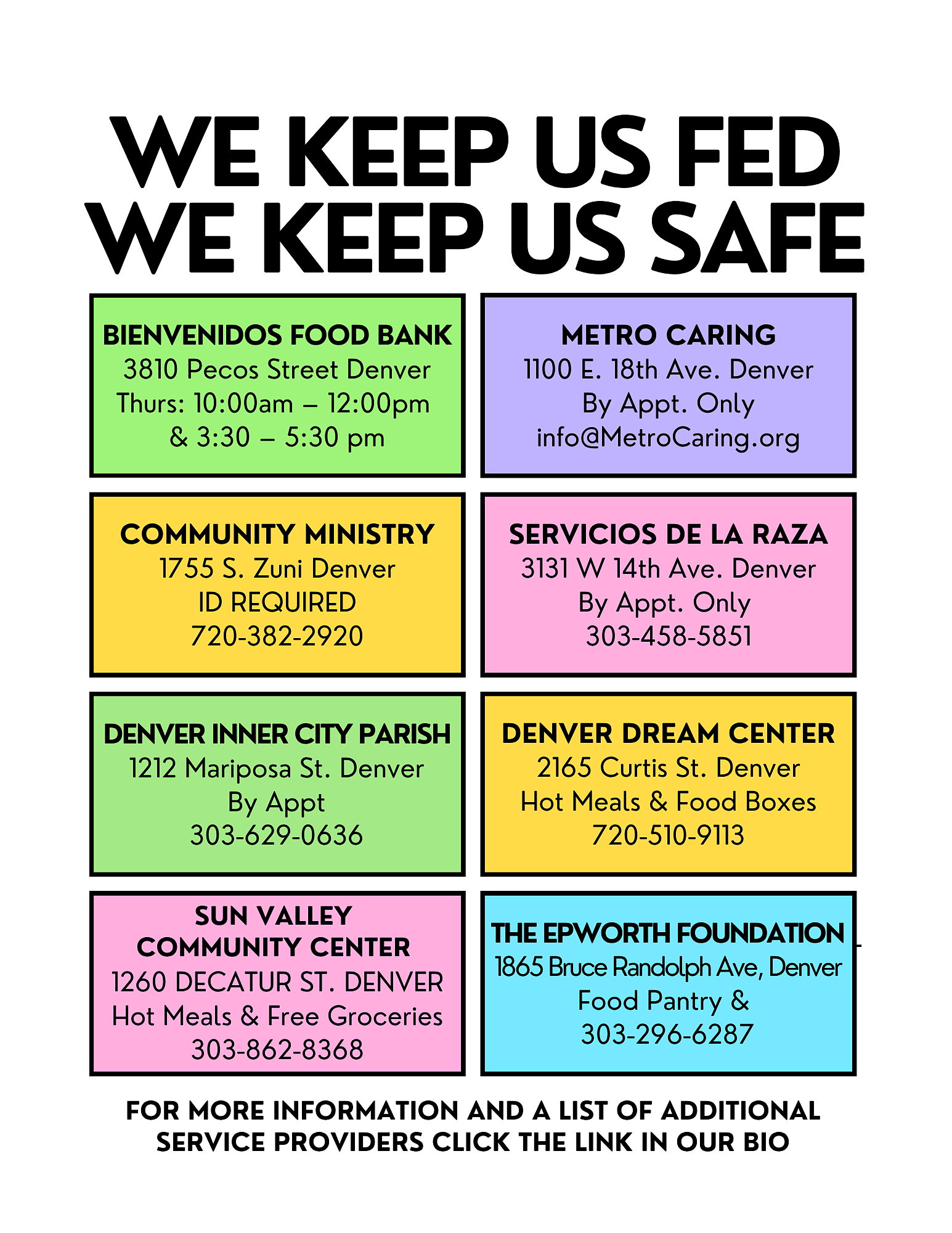 WE KEEP US FED
WE KEEP US SAFE

BIENVENIDOS FOOD BANK
3810 Pecos Street Denver
Thurs: 10:00am – 12:00pm
& 3:30 – 5:30 pm

METRO CARING
1100 E. 18th Ave. Denver
By Appt. Only
info@MetroCaring.org

COMMUNITY MINISTRY
1755 S. Zuni Denver
ID REQUIRED
720-382-2920

SERVICIOS DE LA RAZA
3131 W 14th Ave. Denver
By Appt. Only
303-458-5851

DENVER INNER CITY PARISH
1212 Mariposa St. Denver
By Appt
303-629-0636

DENVER DREAM CENTER
2165 Curtis St. Denver
Hot Meals & Food Boxes
720-510-9113

SUN VALLEY
COMMUNITY CENTER
1260 DECATUR ST. DENVER
Hot Meals & Free Groceries
303-862-8368

THE EPWORTH FOUNDATION
1865 Bruce Randolph Ave, Denver
Food Pantry &
303-296-6287

FOR MORE INFORMATION AND A LIST OF ADDITIONAL SERVICE PROVIDERS CLICK THE LINK IN OUR BIO